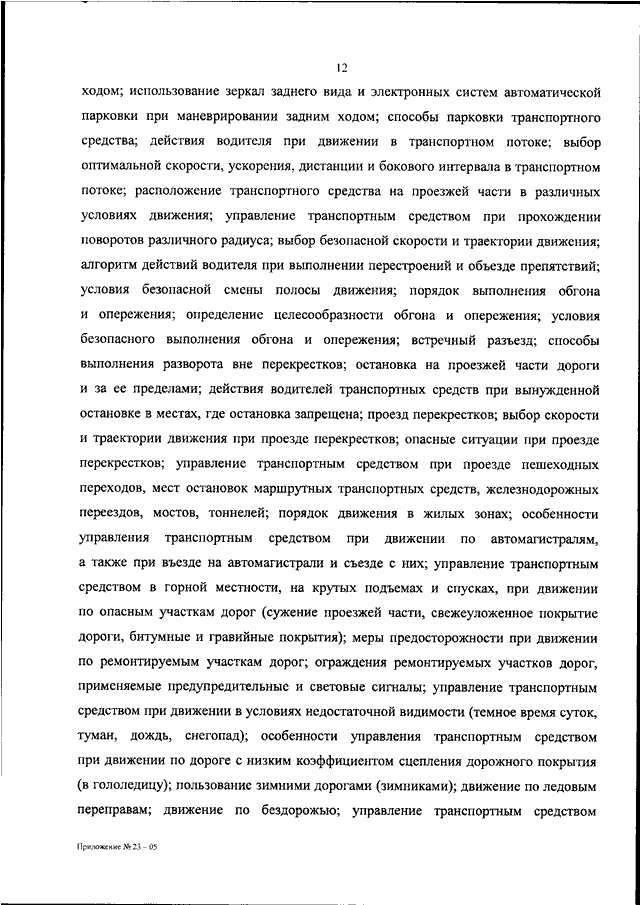 12

ходом; использование зеркал заднего вида и электронных систем автоматической парковки при маневрировании задним ходом; способы парковки транспортного средства; действия водителя при движении в транспортном потоке; выбор оптимальной скорости, ускорения, дистанции и бокового интервала в транспортном потоке; расположение транспортного средства на проезжей части в различных условиях движения; управление транспортным средством при прохождении поворотов различного радиуса; выбор безопасной скорости и траектории движения; алгоритм действий водителя при выполнении перестроений и объезде препятствий; условия безопасной смены полосы движения; порядок выполнения обгона и опережения; определение целесообразности обгона и опережения; условия безопасного выполнения обгона и опережения; встречный разъезд; способы выполнения разворота вне перекрестков; остановка на проезжей части дороги и за ее пределами; действия водителей транспортных средств при вынужденной остановке в местах, где остановка запрещена; проезд перекрестков; выбор скорости и траектории движения при проезде перекрестков; опасные ситуации при проезде перекрестков; управление транспортным средством при проезде пешеходных переходов, мест остановок маршрутных транспортных средств, железнодорожных переездов, мостов, тоннелей; порядок движения в жилых зонах; особенности управления транспортным средством при движении по автомагистралям, а также при въезде на автомагистрали и съезде с них; управление транспортным средством в горной местности, на крутых подъемах и спусках, при движении по опасным участкам дорог (сужение проезжей части, свежеуложенное покрытие дороги, битумные и гравийные покрытия); меры предосторожности при движении по ремонтируемым участкам дорог; ограждения ремонтируемых участков дорог, применяемые предупредительные и световые сигналы; управление транспортным средством при движении в условиях недостаточной видимости (темное время суток, туман, дождь, снегопад); особенности управления транспортным средством при движении по дороге с низким коэффициентом сцепления дорожного покрытия (в гололедицу); пользование зимними дорогами (зимниками); движение по ледовым переправам; движение по бездорожью; управление транспортным средством

Приложение № 23 – 05